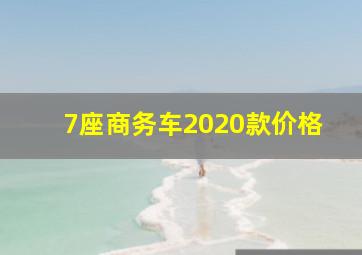 7座商务车2020款价格